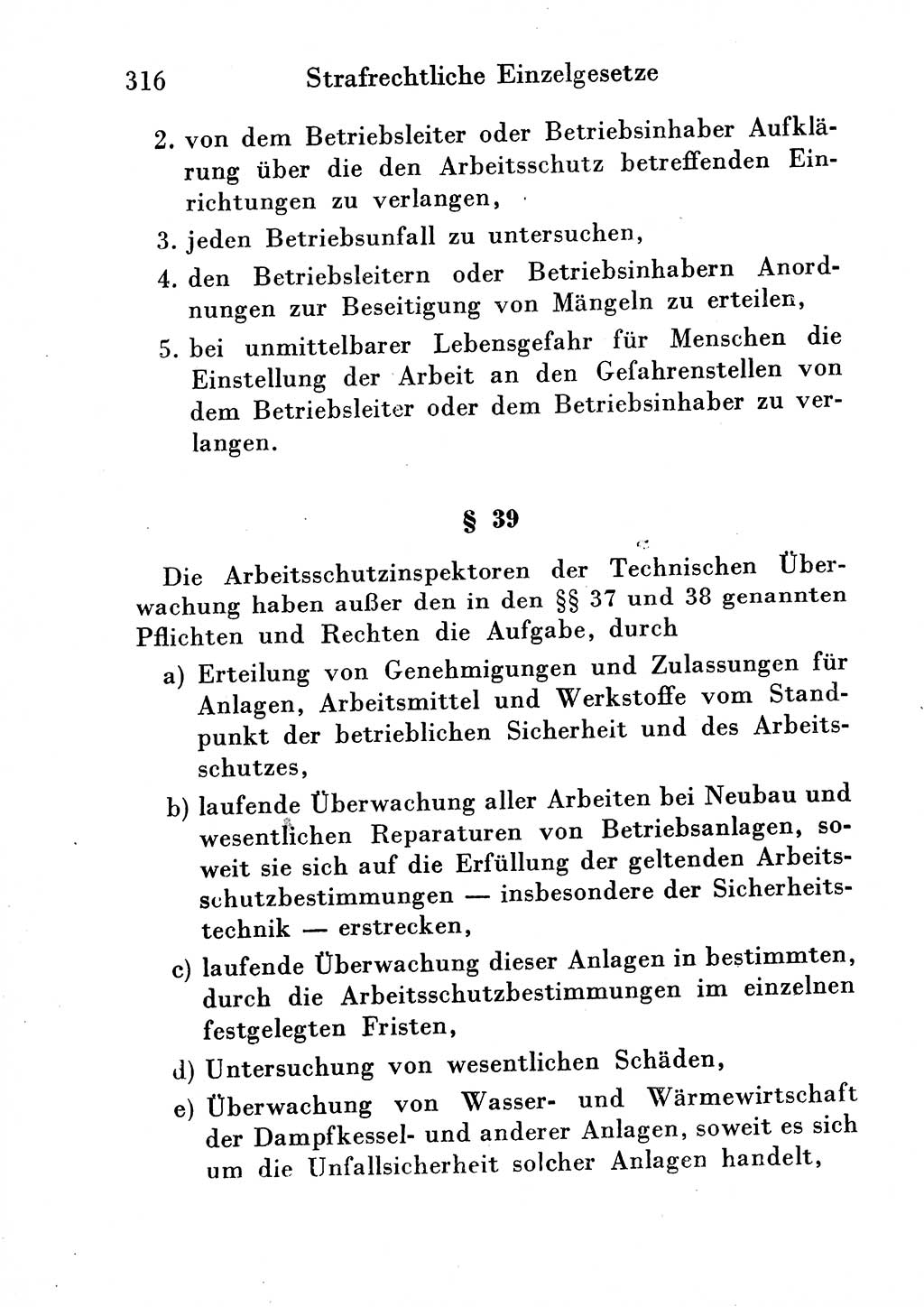 316 Strafrechtliche Einzelgesetze

2. von dem Betriebsleiter oder Betriebsinhaber Aufklärung über die den Arbeitsschutz betreffenden Einrichtungen zu verlangen,

3. jeden Betriebsunfall zu untersuchen,

4. den Betriebsleitern oder Betriebsinhabern Anordnungen zur Beseitigung von Mängeln zu erteilen,

5. bei unmittelbarer Lebensgefahr für Menschen die Einstellung der Arbeit an den Gefahrenstellen von dem Betriebsleiter oder dem Betriebsinhaber zu verlangen.

§ 39

Die Arbeitsschutzinspektoren der Technischen Überwachung haben außer den in den §§ 37 und 38 genannten Pflichten und Rechten die Aufgabe, durch

a) Erteilung von Genehmigungen und Zulassungen für Anlagen, Arbeitsmittel und Werkstoffe vom Standpunkt der betrieblichen Sicherheit und des Arbeitsschutzes,

b) laufende Überwachung aller Arbeiten bei Neubau und wesentlichen Reparaturen von Betriebsanlagen, soweit sie sich auf die Erfüllung der geltenden Arbeitsschutzbestimmungen — insbesondere der Sicherheitstechnik — erstrecken,

c) laufende Überwachung dieser Anlagen in bestimmten, durch die Arbeitsschutzbestimmungen im einzelnen festgelegten Fristen,

d) Untersuchung von wesentlichen Schäden,

e) Überwachung von Wasser- und Wärmewirtschaft der Dampfkessel- und anderer Anlagen, soweit es sich um die Unfallsicherheit solcher Anlagen handelt,